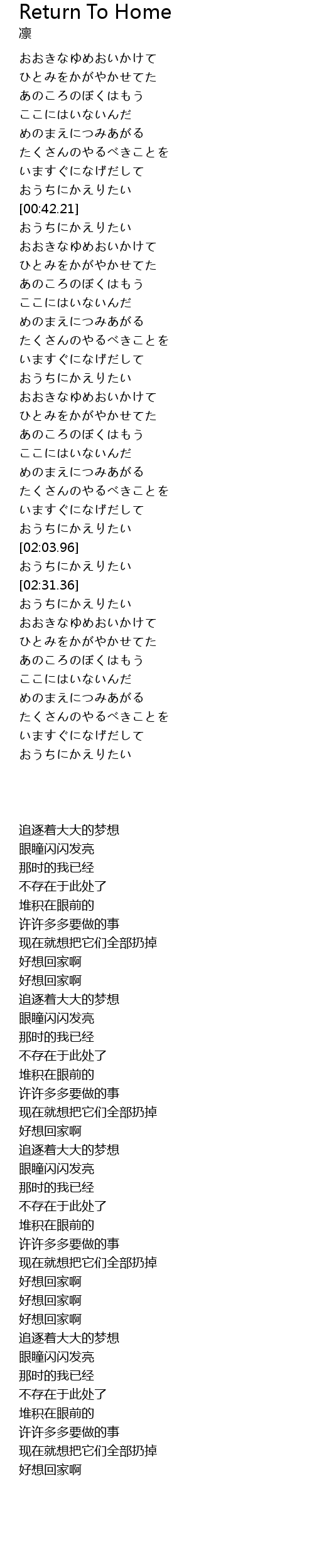 Return To Home
凛

おおきなゆめおいかけて
ひとみをかがやかせてた
あのころのぼくはもう
ここにはいないんだ
めのまえにつみあがる
たくさんのやるべきことを
いますぐになげだして
おうちにかえりたい
[00:42.21]
おうちにかえりたい
おおきなゆめおいかけて
ひとみをかがやかせてた
あのころのぼくはもう
ここにはいないんだ
めのまえにつみあがる
たくさんのやるべきことを
いますぐになげだして
おうちにかえりたい
おおきなゆめおいかけて
ひとみをかがやかせてた
あのころのぼくはもう
ここにはいないんだ
めのまえにつみあがる
たくさんのやるべきことを
いますぐになげだして
おうちにかえりたい
[02:03.96]
おうちにかえりたい
[02:31.36]
おうちにかえりたい
おおきなゆめおいかけて
ひとみをかがやかせてた
あのころのぼくはもう
ここにはいないんだ
めのまえにつみあがる
たくさんのやるべきことを
いますぐになげだして
おうちにかえりたい

追逐着大大的梦想
眼瞳闪闪发亮
那时的我已经
不存在于此处了
堆积在眼前的
许许多多要做的事
现在就想把它们全部扔掉
好想回家啊
好想回家啊
追逐着大大的梦想
眼瞳闪闪发亮
那时的我已经
不存在于此处了
堆积在眼前的
许许多多要做的事
现在就想把它们全部扔掉
好想回家啊
追逐着大大的梦想
眼瞳闪闪发亮
那时的我已经
不存在于此处了
堆积在眼前的
许许多多要做的事
现在就想把它们全部扔掉
好想回家啊
好想回家啊
好想回家啊
追逐着大大的梦想
眼瞳闪闪发亮
那时的我已经
不存在于此处了
堆积在眼前的
许许多多要做的事
现在就想把它们全部扔掉
好想回家啊